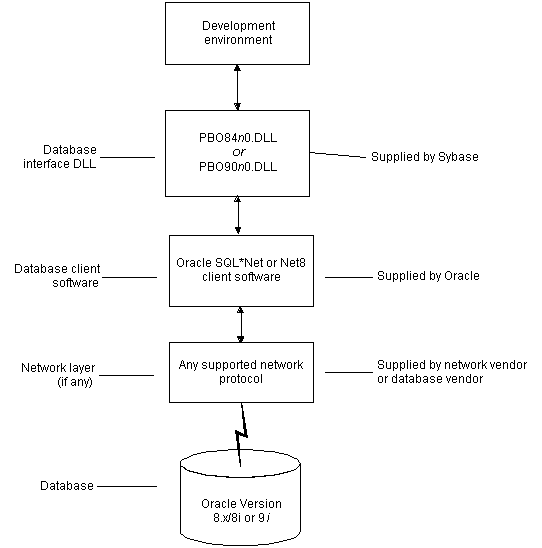 Development environment

Database interface DLL

PBO84n0.DLL
or
PBO90n0.DLL

Supplied by Sybase

Database client software

Oracle SQL*Net or Net8 client software

Supplied by Oracle

Network layer (if any)

Any supported network protocol

Supplied by network vendor or database vendor

Database

Oracle Version 8.x/8i or 9i